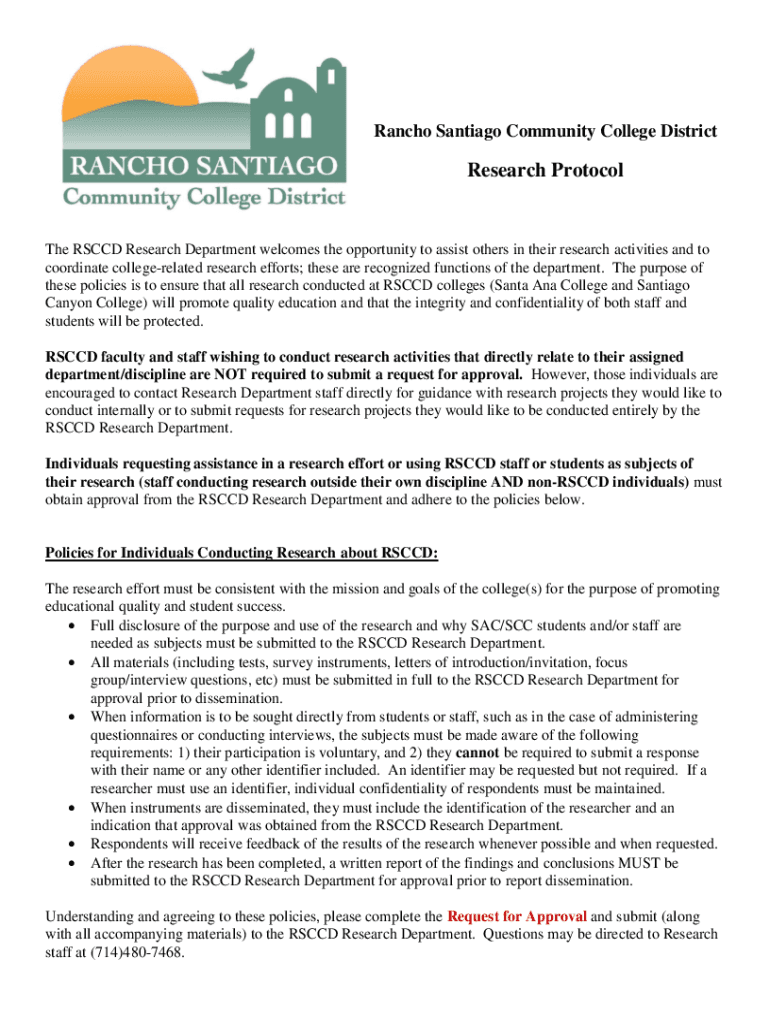 RANCHO SANTIAGO
Community College District

Rancho Santiago Community College District

Research Protocol

The RSCCD Research Department welcomes the opportunity to assist others in their research activities and to coordinate college-related research efforts; these are recognized functions of the department. The purpose of these policies is to ensure that all research conducted at RSCCD colleges (Santa Ana College and Santiago Canyon College) will promote quality education and that the integrity and confidentiality of both staff and students will be protected.

RSCCD faculty and staff wishing to conduct research activities that directly relate to their assigned department/discipline are NOT required to submit a request for approval. However, those individuals are encouraged to contact Research Department staff directly for guidance with research projects they would like to conduct internally or to submit requests for research projects they would like to be conducted entirely by the RSCCD Research Department.

Individuals requesting assistance in a research effort or using RSCCD staff or students as subjects of their research (staff conducting research outside their own discipline AND non-RSCCD individuals) must obtain approval from the RSCCD Research Department and adhere to the policies below.

Policies for Individuals Conducting Research about RSCCD:

The research effort must be consistent with the mission and goals of the college(s) for the purpose of promoting educational quality and student success.
• Full disclosure of the purpose and use of the research and why SAC/SCC students and/or staff are needed as subjects must be submitted to the RSCCD Research Department.
• All materials (including tests, survey instruments, letters of introduction/invitation, focus group/interview questions, etc) must be submitted in full to the RSCCD Research Department for approval prior to dissemination.
• When information is to be sought directly from students or staff, such as in the case of administering questionnaires or conducting interviews, the subjects must be made aware of the following requirements: 1) their participation is voluntary, and 2) they cannot be required to submit a response with their name or any other identifier included. An identifier may be requested but not required. If a researcher must use an identifier, individual confidentiality of respondents must be maintained.
• When instruments are disseminated, they must include the identification of the researcher and an indication that approval was obtained from the RSCCD Research Department.
• Respondents will receive feedback of the results of the research whenever possible and when requested.
• After the research has been completed, a written report of the findings and conclusions MUST be submitted to the RSCCD Research Department for approval prior to report dissemination.

Understanding and agreeing to these policies, please complete the Request for Approval and submit (along with all accompanying materials) to the RSCCD Research Department. Questions may be directed to Research staff at (714)480-7468.